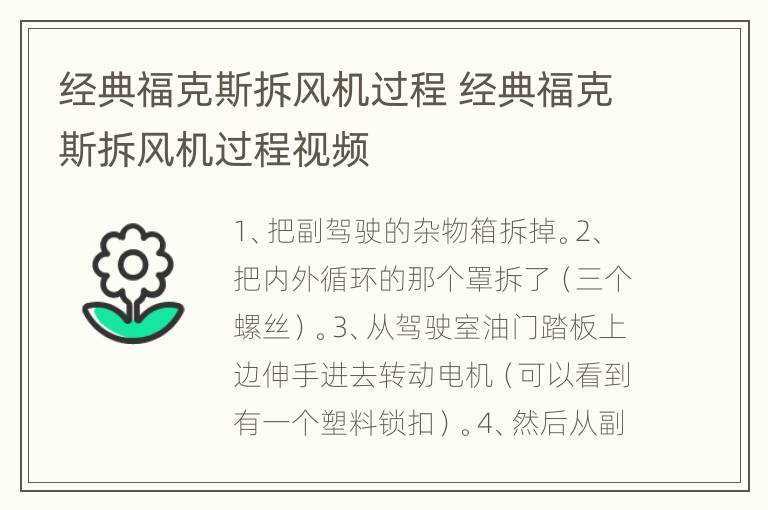 经典福克斯拆风机过程 经典福克斯拆风机过程视频

1、把副驾驶的杂物箱拆掉。2、把内外循环的那个罩拆了（三个螺丝）。3、从驾驶室油门踏板上边伸手进去转动电机（可以看到有一个塑料锁扣）。4、然后从副